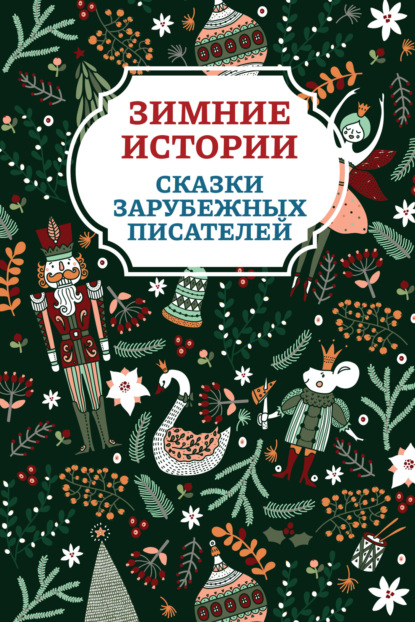 ЗИМНИЕ ИСТОРИИ

СКАЗКИ ЗАРУБЕЖНЫХ ПИСАТЕЛЕЙ